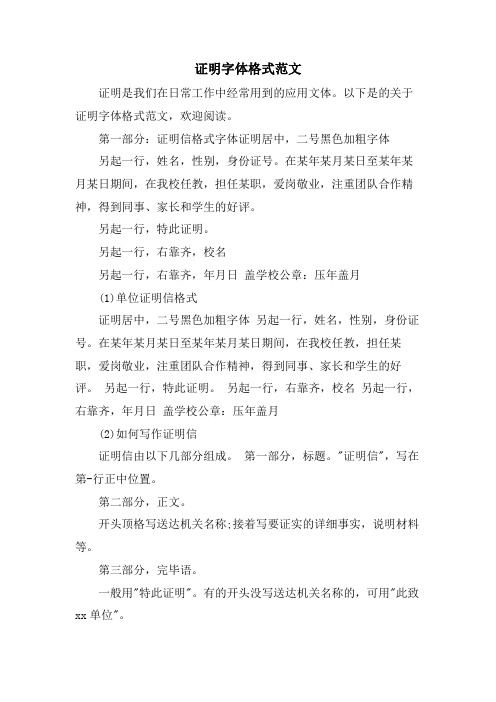 证明字体格式范文

证明是我们在日常工作中经常用到的应用文体。以下是的关于证明字体格式范文，欢迎阅读。

第一部分：证明信格式字体证明居中，二号黑色加粗字体

另起一行，姓名，性别，身份证号。在某年某月某日至某年某月某日期间，在我校任教，担任某职，爱岗敬业，注重团队合作精神，得到同事、家长和学生的好评。

另起一行，特此证明。

另起一行，右靠齐，校名

另起一行，右靠齐，年月日 盖学校公章：压年盖月

(1)单位证明信格式

证明居中，二号黑色加粗字体 另起一行，姓名，性别，身份证号。在某年某月某日至某年某月某日期间，在我校任教，担任某职，爱岗敬业，注重团队合作精神，得到同事、家长和学生的好评。 另起一行，特此证明。 另起一行，右靠齐，校名 另起一行，右靠齐，年月日 盖学校公章：压年盖月

(2)如何写作证明信

证明信由以下几部分组成。 第一部分，标题。"证明信"，写在第-行正中位置。

第二部分，正文。

开头顶格写送达机关名称;接着写要证实的详细事实，说明材料等。

第三部分，完毕语。

一般用"特此证明"。有的开头没写送达机关名称的，可用"此致xx单位"。